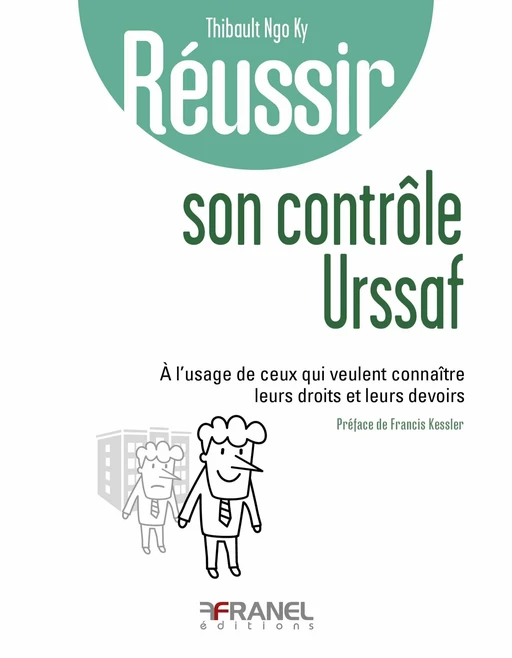 Thibault Ngo Ky

Réussir

son contrôle Urssaf

À l'usage de ceux qui veulent connaître leurs droits et leurs devoirs

Préface de Francis Kessler

FRANEL
éditions